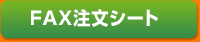 FAX注文シート